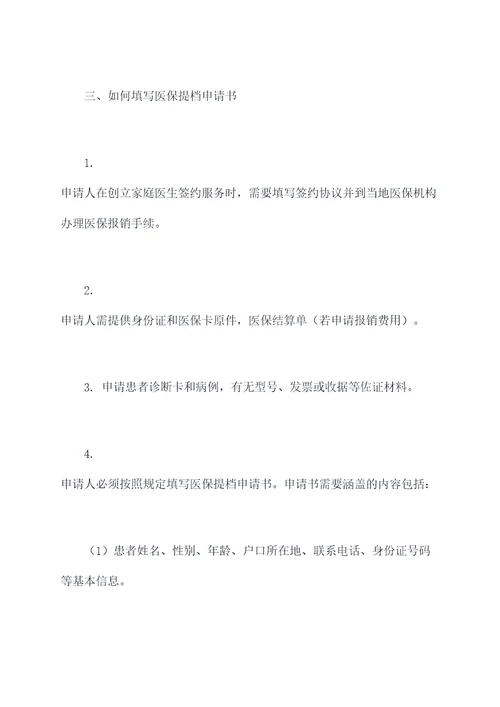 三、如何填写医保提档申请书

1.

申请人在创立家庭医生签约服务时，需要填写签约协议并到当地医保机构办理医保报销手续。

2.

申请人需提供身份证和医保卡原件，医保结算单（若申请报销费用）。

3. 申请患者诊断卡和病例，有无型号、发票或收据等佐证材料。

4.

申请人必须按照规定填写医保提档申请书。申请书需要涵盖的内容包括：

（1）患者姓名、性别、年龄、户口所在地、联系电话、身份证号码等基本信息。